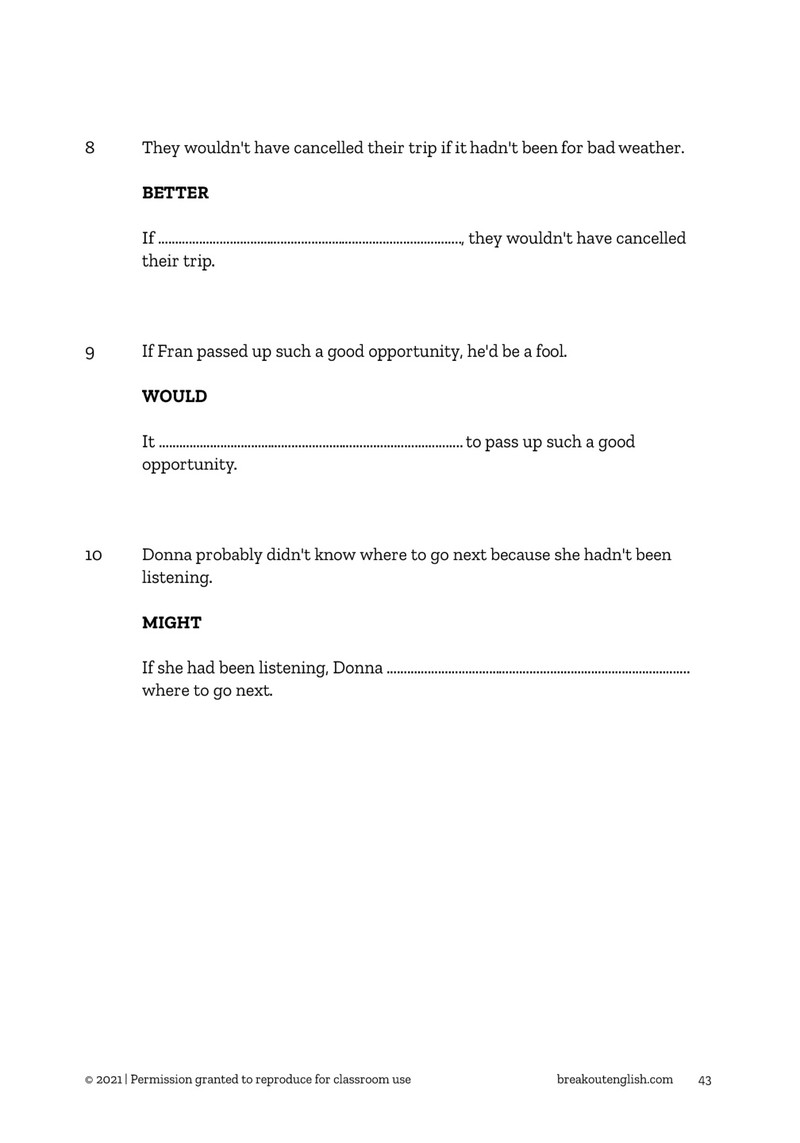 8 They wouldn't have cancelled their trip if it hadn't been for bad weather.

BETTER

If ____, they wouldn't have cancelled their trip.

9 If Fran passed up such a good opportunity, he'd be a fool.

WOULD

It ____ to pass up such a good opportunity.

10 Donna probably didn't know where to go next because she hadn't been listening.

MIGHT

If she had been listening, Donna ____ where to go next.

© 2021 | Permission granted to reproduce for classroom use breakoutenglish.com 43